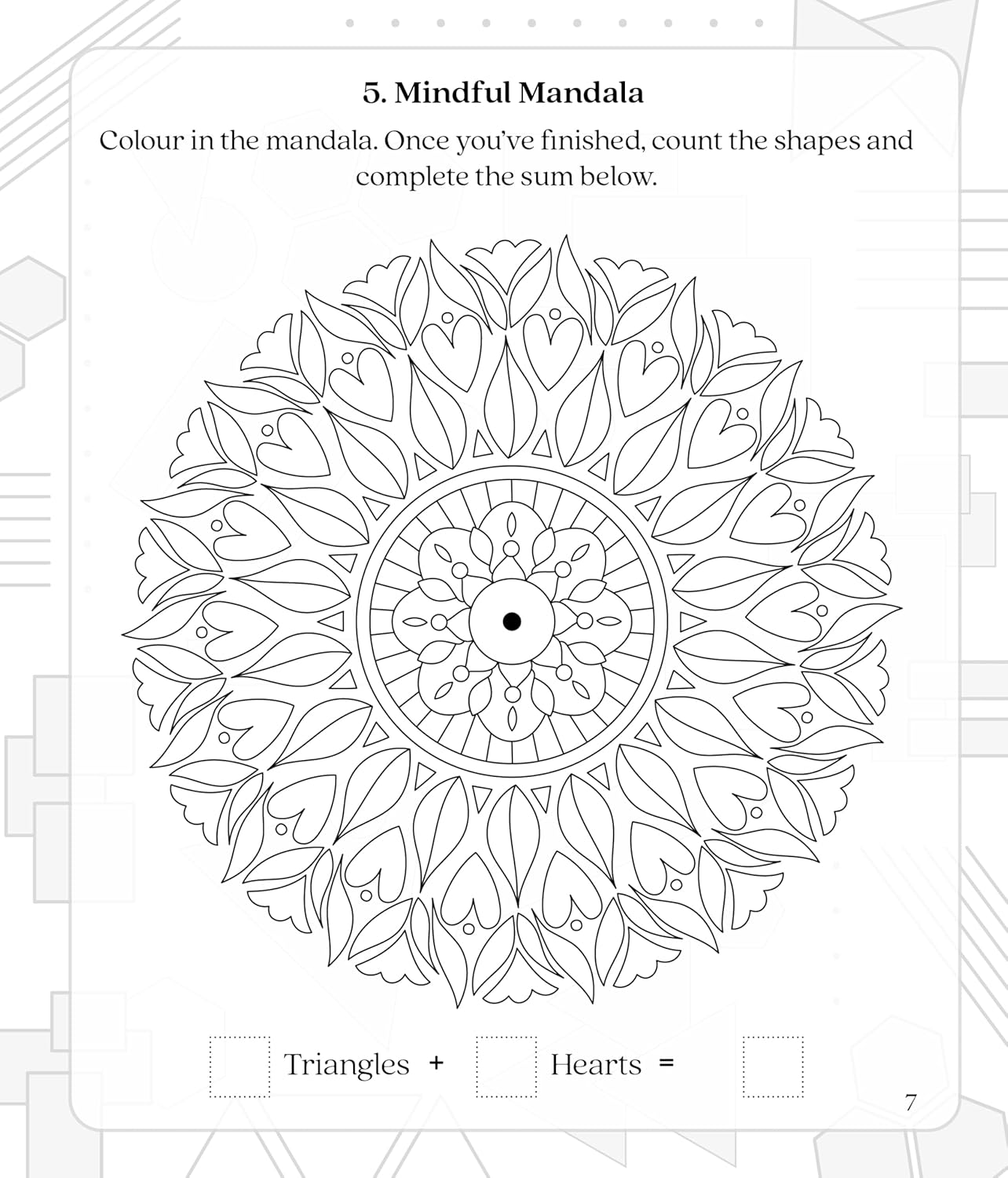 5. Mindful Mandala

Colour in the mandala. Once you've finished, count the shapes and complete the sum below.

Triangles + Hearts =

7